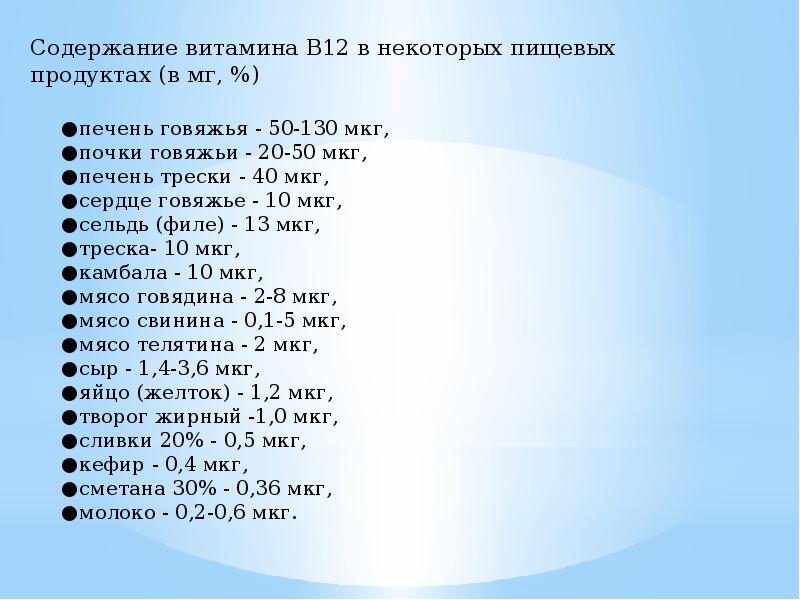 Содержание витамина В12 в некоторых пищевых продуктах (в мг, %)

• печень говяжья - 50-130 мкг,
• почки говяжьи - 20-50 мкг,
• печень трески - 40 мкг,
• сердце говяжье - 10 мкг,
• сельдь (филе) - 13 мкг,
• треска- 10 мкг,
• камбала - 10 мкг,
• мясо говядина - 2-8 мкг,
• мясо свинина - 0,1-5 мкг,
• мясо телятина - 2 мкг,
• сыр - 1,4-3,6 мкг,
• яйцо (желток) - 1,2 мкг,
• творог жирный -1,0 мкг,
• сливки 20% - 0,5 мкг,
• кефир - 0,4 мкг,
• сметана 30% - 0,36 мкг,
• молоко - 0,2-0,6 мкг.